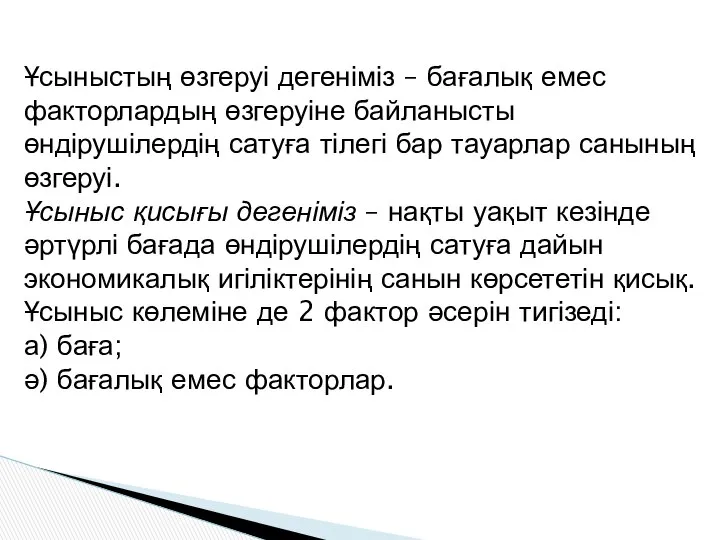 Ұсыныстың өзгеруі дегеніміз – бағалық емес факторлардың өзгеруіне байланысты өндірушілердің сатуға тілегі бар тауарлар санының өзгеруі.
Ұсыныс қисығы дегеніміз – нақты уақыт кезінде әртүрлі бағада өндірушілердің сатуға дайын экономикалық игіліктерінің санын көрсететін қисық.
Ұсыныс көлеміне де 2 фактор әсерін тигізеді:
а) баға;
ә) бағалық емес факторлар.